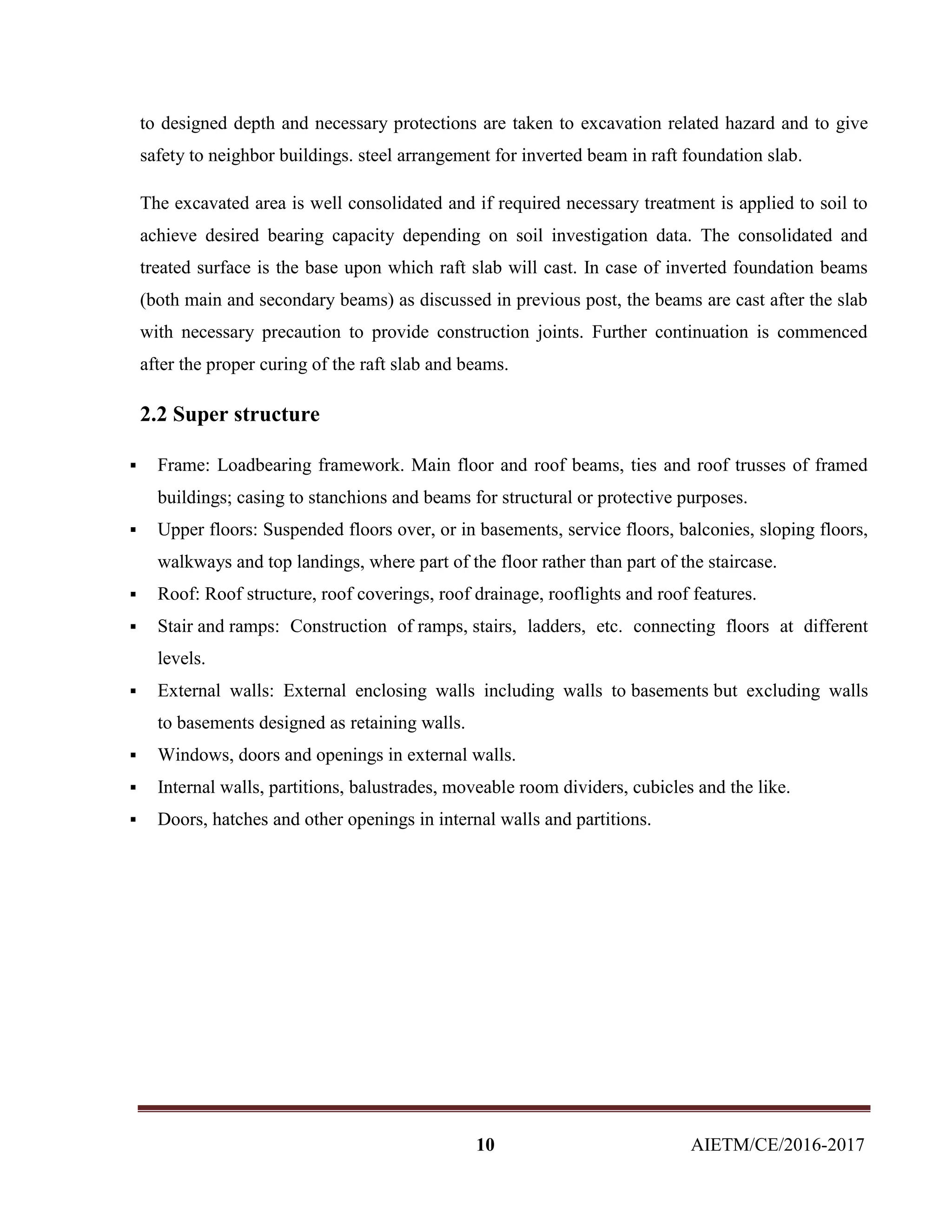 to designed depth and necessary protections are taken to excavation related hazard and to give safety to neighbor buildings. steel arrangement for inverted beam in raft foundation slab.

The excavated area is well consolidated and if required necessary treatment is applied to soil to achieve desired bearing capacity depending on soil investigation data. The consolidated and treated surface is the base upon which raft slab will cast. In case of inverted foundation beams (both main and secondary beams) as discussed in previous post, the beams are cast after the slab with necessary precaution to provide construction joints. Further continuation is commenced after the proper curing of the raft slab and beams.

2.2 Super structure

▪ Frame: Loadbearing framework. Main floor and roof beams, ties and roof trusses of framed buildings; casing to stanchions and beams for structural or protective purposes.
▪ Upper floors: Suspended floors over, or in basements, service floors, balconies, sloping floors, walkways and top landings, where part of the floor rather than part of the staircase.
▪ Roof: Roof structure, roof coverings, roof drainage, rooflights and roof features.
▪ Stair and ramps: Construction of ramps, stairs, ladders, etc. connecting floors at different levels.
▪ External walls: External enclosing walls including walls to basements but excluding walls to basements designed as retaining walls.
▪ Windows, doors and openings in external walls.
▪ Internal walls, partitions, balustrades, moveable room dividers, cubicles and the like.
▪ Doors, hatches and other openings in internal walls and partitions.

10 AIETM/CE/2016-2017